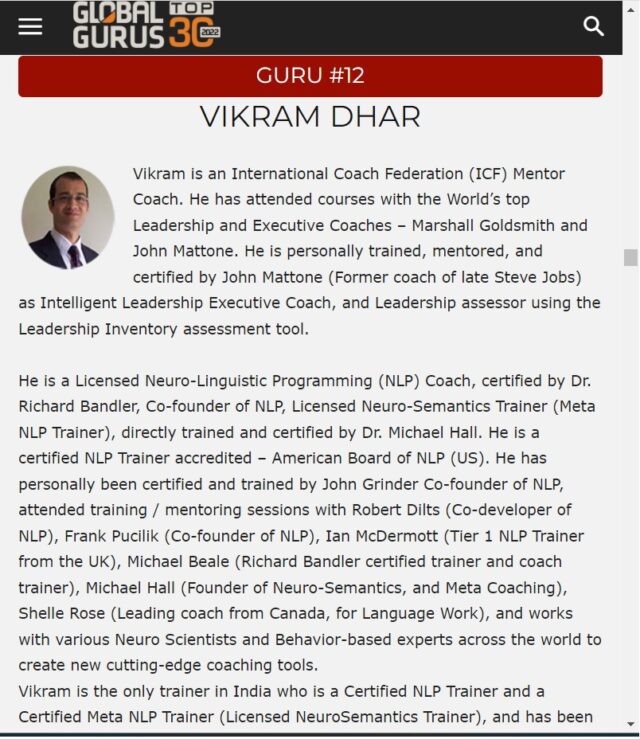 GLOBAL GURUS TOP 30 2022

GURU #12

VIKRAM DHAR

Vikram is an International Coach Federation (ICF) Mentor Coach. He has attended courses with the World's top Leadership and Executive Coaches – Marshall Goldsmith and John Mattone. He is personally trained, mentored, and certified by John Mattone (Former coach of late Steve Jobs) as Intelligent Leadership Executive Coach, and Leadership assessor using the Leadership Inventory assessment tool.

He is a Licensed Neuro-Linguistic Programming (NLP) Coach, certified by Dr. Richard Bandler, Co-founder of NLP, Licensed Neuro-Semantics Trainer (Meta NLP Trainer), directly trained and certified by Dr. Michael Hall. He is a certified NLP Trainer accredited – American Board of NLP (US). He has personally been certified and trained by John Grinder Co-founder of NLP, attended training / mentoring sessions with Robert Dilts (Co-developer of NLP), Frank Pucilik (Co-founder of NLP), Ian McDermott (Tier 1 NLP Trainer from the UK), Michael Beale (Richard Bandler certified trainer and coach trainer), Michael Hall (Founder of Neuro-Semantics, and Meta Coaching), Shelle Rose (Leading coach from Canada, for Language Work), and works with various Neuro Scientists and Behavior-based experts across the world to create new cutting-edge coaching tools.
Vikram is the only trainer in India who is a Certified NLP Trainer and a Certified Meta NLP Trainer (Licensed NeuroSemantics Trainer), and has been